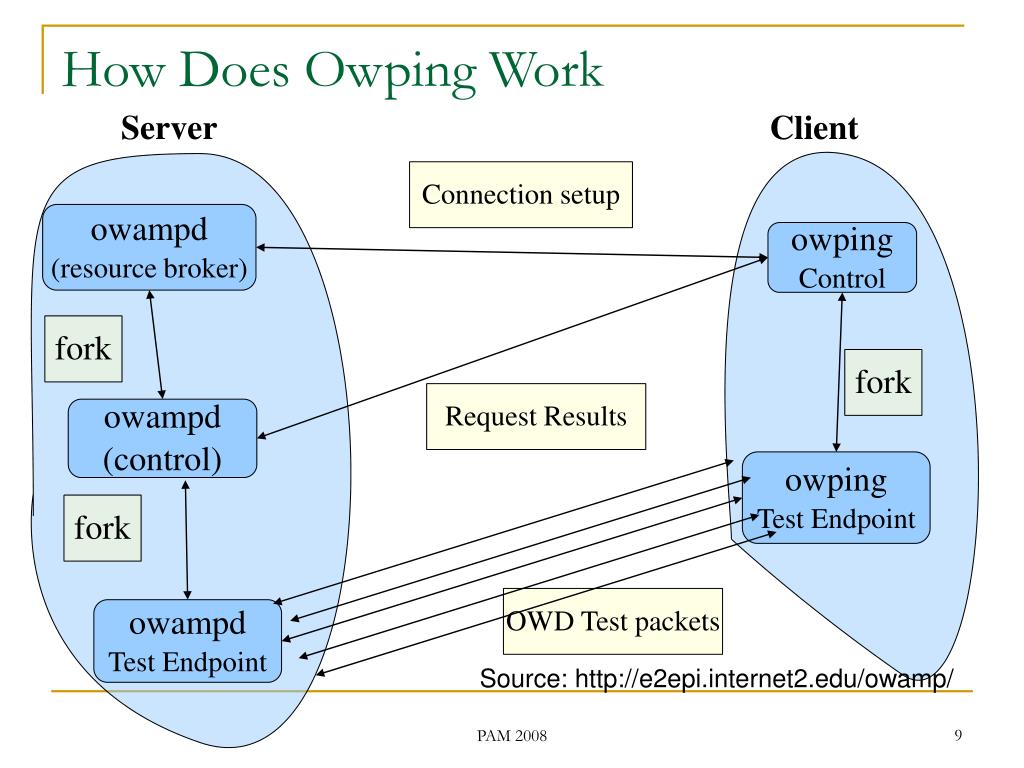 How Does Owping Work

Server

Client

Connection setup

owampd
(resource broker)

owping
Control

fork

fork

owampd
(control)

Request Results

owping
Test Endpoint

fork

owampd
Test Endpoint

OWD Test packets

Source: http://e2epi.internet2.edu/owamp/

PAM 2008

9